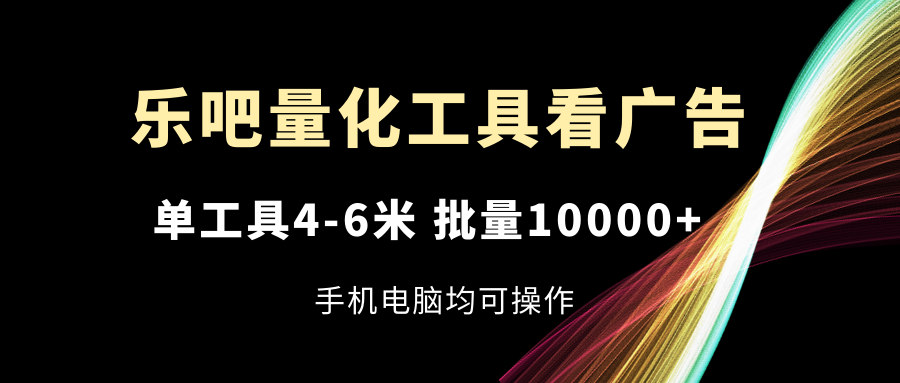 乐吧量化工具看广告

单工具4-6米 批量10000+

手机电脑均可操作